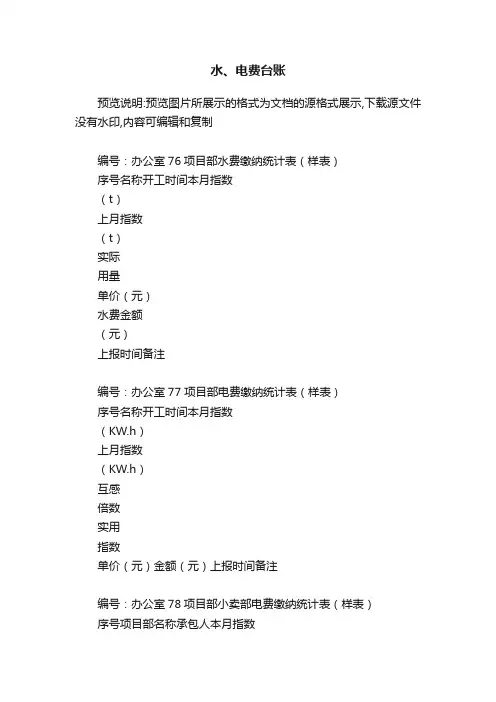 水、电费台账

预览说明:预览图片所展示的格式为文档的源格式展示,下载源文件没有水印,内容可编辑和复制

编号：办公室 76 项目部水费缴纳统计表（样表）
序号名称开工时间本月指数
（t）
上月指数
（t）
实际
用量
单价（元）
水费金额
（元）
上报时间备注

编号：办公室 77 项目部电费缴纳统计表（样表）
序号名称开工时间本月指数
（KW.h）
上月指数
（KW.h）
互感
倍数
实用
指数
单价（元）金额（元）上报时间备注

编号：办公室 78 项目部小卖部电费缴纳统计表（样表）
序号项目部名称承包人本月指数